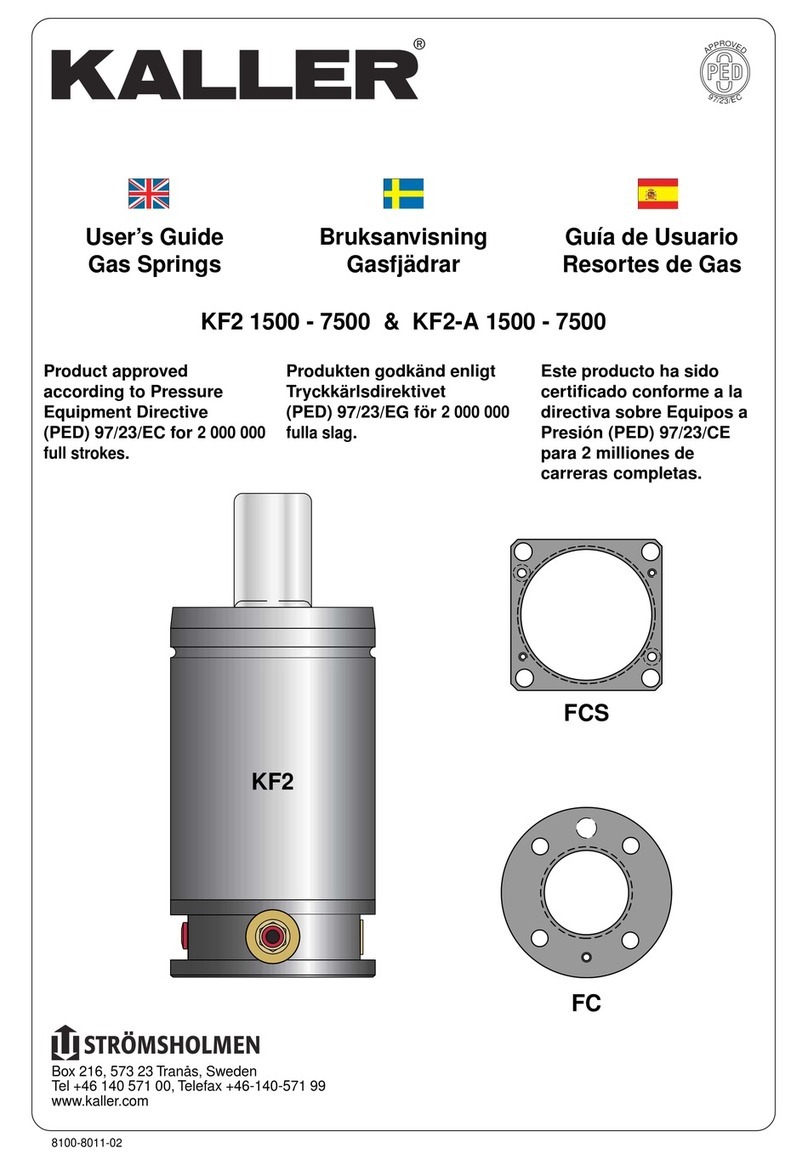 KALLER®

APPROVED
PED
97/23/EC

User's Guide
Gas Springs

Bruksanvisning
Gasfjädrar

Guía de Usuario
Resortes de Gas

KF2 1500 - 7500 & KF2-A 1500 - 7500

Product approved according to Pressure Equipment Directive (PED) 97/23/EC for 2 000 000 full strokes.

Produkten godkänd enligt Tryckkärlsdirektivet (PED) 97/23/EG för 2 000 000 fulla slag.

Este producto ha sido certificado conforme a la directiva sobre Equipos a Presión (PED) 97/23/CE para 2 milliones de carreras completas.

KF2

FCS

FC

STRÖMSHOLMEN
Box 216, 573 23 Tranås, Sweden
Tel +46 140 571 00, Telefax +46-140-571 99
www.kaller.com

8100-8011-02